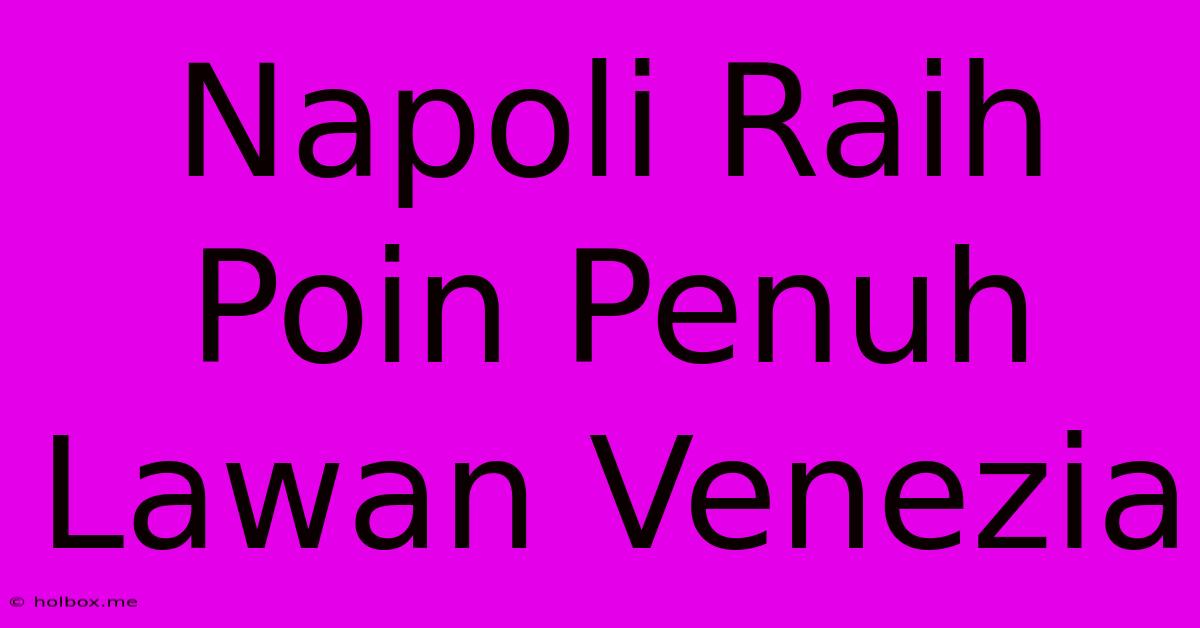 Napoli Raih Poin Penuh Lawan Venezia

© holbox.me